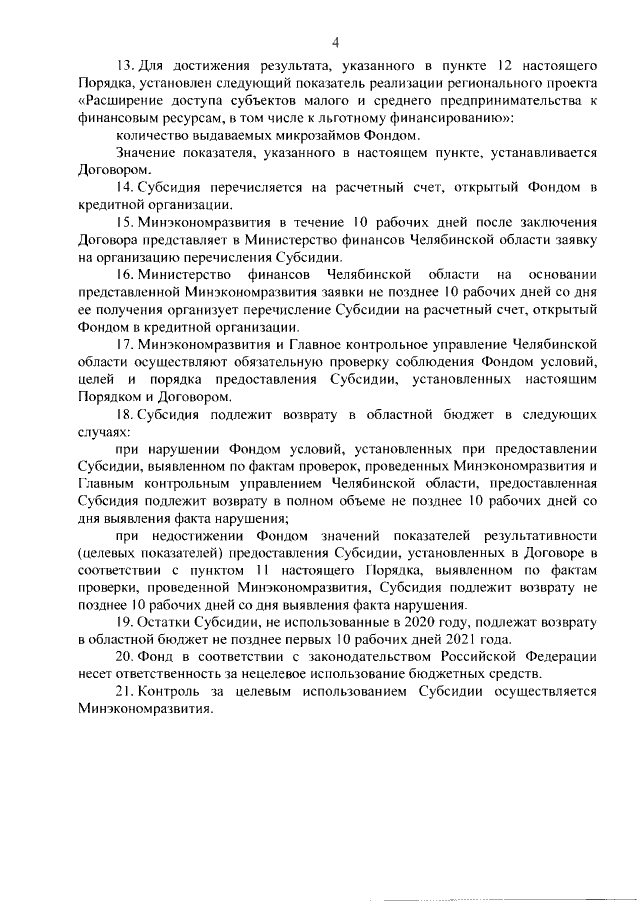 4

13. Для достижения результата, указанного в пункте 12 настоящего Порядка, установлен следующий показатель реализации регионального проекта «Расширение доступа субъектов малого и среднего предпринимательства к финансовым ресурсам, в том числе к льготному финансированию»:

количество выдаваемых микрозаймов Фондом.

Значение показателя, указанного в настоящем пункте, устанавливается Договором.

14. Субсидия перечисляется на расчетный счет, открытый Фондом в кредитной организации.

15. Минэкономразвития в течение 10 рабочих дней после заключения Договора представляет в Министерство финансов Челябинской области заявку на организацию перечисления Субсидии.

16. Министерство финансов Челябинской области на основании представленной Минэкономразвития заявки не позднее 10 рабочих дней со дня ее получения организует перечисление Субсидии на расчетный счет, открытый Фондом в кредитной организации.

17. Минэкономразвития и Главное контрольное управление Челябинской области осуществляют обязательную проверку соблюдения Фондом условий, целей и порядка предоставления Субсидии, установленных настоящим Порядком и Договором.

18. Субсидия подлежит возврату в областной бюджет в следующих случаях:

при нарушении Фондом условий, установленных при предоставлении Субсидии, выявленном по фактам проверок, проведенных Минэкономразвития и Главным контрольным управлением Челябинской области, предоставленная Субсидия подлежит возврату в полном объеме не позднее 10 рабочих дней со дня выявления факта нарушения;

при недостижении Фондом значений показателей результативности (целевых показателей) предоставления Субсидии, установленных в Договоре в соответствии с пунктом 11 настоящего Порядка, выявленном по фактам проверки, проведенной Минэкономразвития, Субсидия подлежит возврату не позднее 10 рабочих дней со дня выявления факта нарушения.

19. Остатки Субсидии, не использованные в 2020 году, подлежат возврату в областной бюджет не позднее первых 10 рабочих дней 2021 года.

20. Фонд в соответствии с законодательством Российской Федерации несет ответственность за нецелевое использование бюджетных средств.

21. Контроль за целевым использованием Субсидии осуществляется Минэкономразвития.